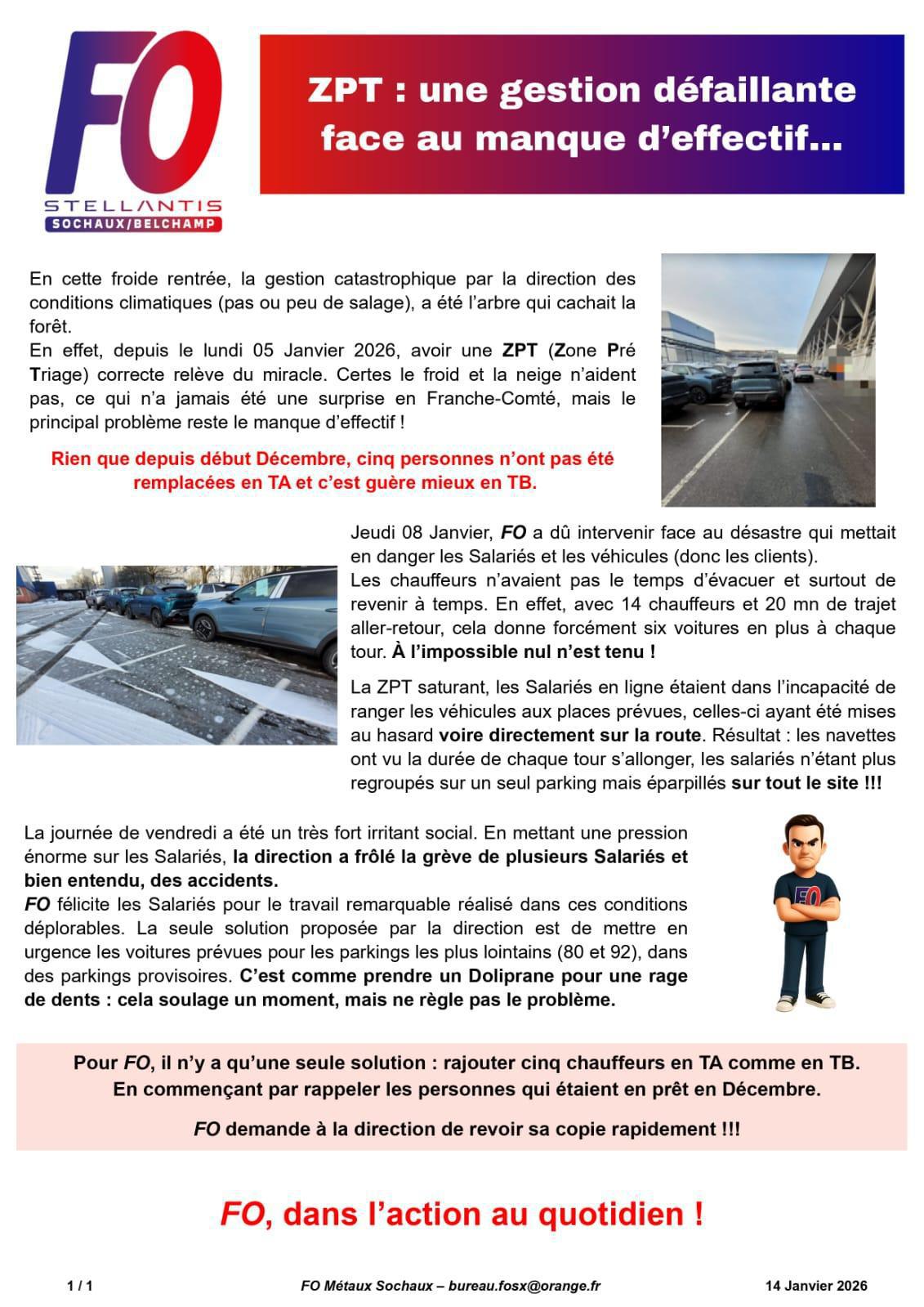 FO
STELLANTIS
SOCHAUX/BELCHAMP

ZPT : une gestion défaillante face au manque d'effectif…

En cette froide rentrée, la gestion catastrophique par la direction des conditions climatiques (pas ou peu de salage), a été l'arbre qui cachait la forêt.
En effet, depuis le lundi 05 Janvier 2026, avoir une ZPT (Zone Pré Triage) correcte relève du miracle. Certes le froid et la neige n'aident pas, ce qui n'a jamais été une surprise en Franche-Comté, mais le principal problème reste le manque d'effectif !

Rien que depuis début Décembre, cinq personnes n'ont pas été remplacées en TA et c'est guère mieux en TB.

Jeudi 08 Janvier, FO a dû intervenir face au désastre qui mettait en danger les Salariés et les véhicules (donc les clients).
Les chauffeurs n'avaient pas le temps d'évacuer et surtout de revenir à temps. En effet, avec 14 chauffeurs et 20 mn de trajet aller-retour, cela donne forcément six voitures en plus à chaque tour. À l'impossible nul n'est tenu !

La ZPT saturant, les Salariés en ligne étaient dans l'incapacité de ranger les véhicules aux places prévues, celles-ci ayant été mises au hasard voire directement sur la route. Résultat : les navettes ont vu la durée de chaque tour s'allonger, les salariés n'étant plus regroupés sur un seul parking mais éparpillés sur tout le site !!!

La journée de vendredi a été un très fort irritant social. En mettant une pression énorme sur les Salariés, la direction a frôlé la grève de plusieurs Salariés et bien entendu, des accidents.
FO félicite les Salariés pour le travail remarquable réalisé dans ces conditions déplorables. La seule solution proposée par la direction est de mettre en urgence les voitures prévues pour les parkings les plus lointains (80 et 92), dans des parkings provisoires. C'est comme prendre un Doliprane pour une rage de dents : cela soulage un moment, mais ne règle pas le problème.

FO

Pour FO, il n'y a qu'une seule solution : rajouter cinq chauffeurs en TA comme en TB.
En commençant par rappeler les personnes qui étaient en prêt en Décembre.

FO demande à la direction de revoir sa copie rapidement !!!

FO, dans l'action au quotidien !

1 / 1 FO Métaux Sochaux – bureau.fosx@orange.fr 14 Janvier 2026